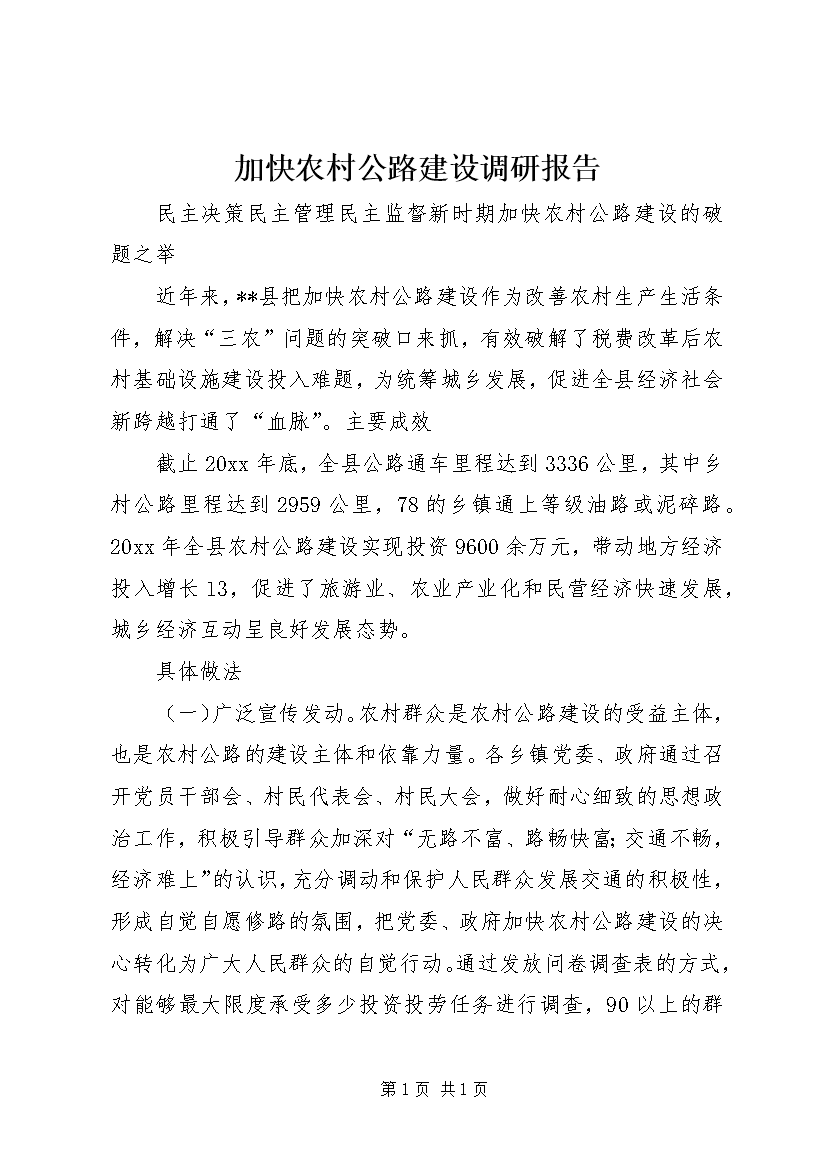 加快农村公路建设调研报告

民主决策民主管理民主监督新时期加快农村公路建设的破题之举

近年来，**县把加快农村公路建设作为改善农村生产生活条件，解决“三农”问题的突破口来抓，有效破解了税费改革后农村基础设施建设投入难题，为统筹城乡发展，促进全县经济社会新跨越打通了“血脉”。主要成效

截止20xx年底，全县公路通车里程达到3336公里，其中乡村公路里程达到2959公里，78的乡镇通上等级油路或泥碎路。20xx年全县农村公路建设实现投资9600余万元，带动地方经济投入增长13，促进了旅游业、农业产业化和民营经济快速发展，城乡经济互动呈良好发展态势。

具体做法

（一）广泛宣传发动。农村群众是农村公路建设的受益主体，也是农村公路的建设主体和依靠力量。各乡镇党委、政府通过召开党员干部会、村民代表会、村民大会，做好耐心细致的思想政治工作，积极引导群众加深对“无路不富、路畅快富;交通不畅，经济难上”的认识，充分调动和保护人民群众发展交通的积极性，形成自觉自愿修路的氛围，把党委、政府加快农村公路建设的决心转化为广大人民群众的自觉行动。通过发放问卷调查表的方式，对能够最大限度承受多少投资投劳任务进行调查，90以上的群

第1页 共1页